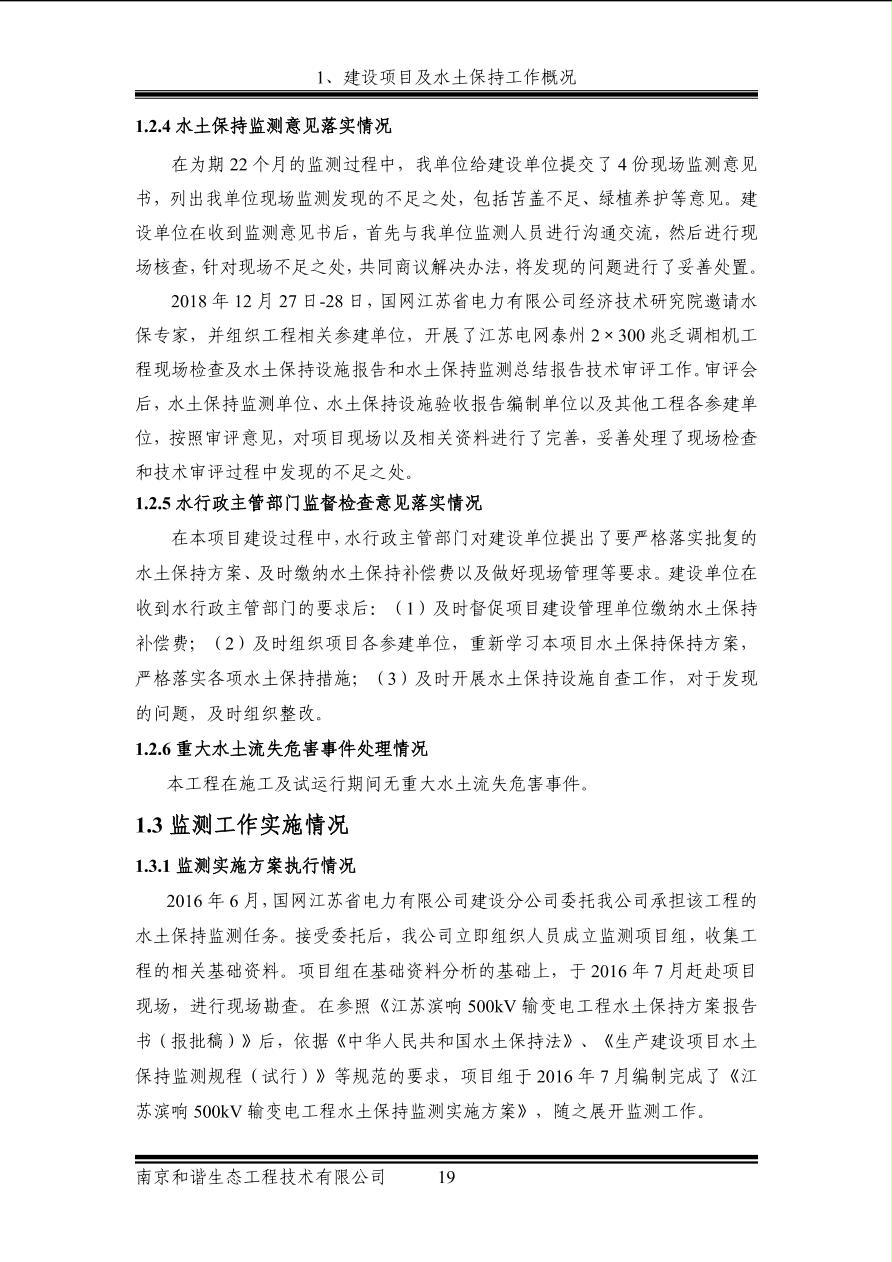 1、建设项目及水土保持工作概况

1.2.4 水土保持监测意见落实情况

在为期 22 个月的监测过程中，我单位给建设单位提交了 4 份现场监测意见书，列出我单位现场监测发现的不足之处，包括苫盖不足、绿植养护等意见。建设单位在收到监测意见书后，首先与我单位监测人员进行沟通交流，然后进行现场核查，针对现场不足之处，共同商议解决办法，将发现的问题进行了妥善处置。

2018 年 12 月 27 日-28 日，国网江苏省电力有限公司经济技术研究院邀请水保专家，并组织工程相关参建单位，开展了江苏电网泰州 2×300 兆乏调相机工程现场检查及水土保持设施报告和水土保持监测总结报告技术审评工作。审评会后，水土保持监测单位、水土保持设施验收报告编制单位以及其他工程各参建单位，按照审评意见，对项目现场以及相关资料进行了完善，妥善处理了现场检查和技术审评过程中发现的不足之处。

1.2.5 水行政主管部门监督检查意见落实情况

在本项目建设过程中，水行政主管部门对建设单位提出了要严格落实批复的水土保持方案、及时缴纳水土保持补偿费以及做好现场管理等要求。建设单位在收到水行政主管部门的要求后：（1）及时督促项目建设管理单位缴纳水土保持补偿费；（2）及时组织项目各参建单位，重新学习本项目水土保持保持方案，严格落实各项水土保持措施；（3）及时开展水土保持设施自查工作，对于发现的问题，及时组织整改。

1.2.6 重大水土流失危害事件处理情况

本工程在施工及试运行期间无重大水土流失危害事件。

1.3 监测工作实施情况

1.3.1 监测实施方案执行情况

2016 年 6 月，国网江苏省电力有限公司建设分公司委托我公司承担该工程的水土保持监测任务。接受委托后，我公司立即组织人员成立监测项目组，收集工程的相关基础资料。项目组在基础资料分析的基础上，于 2016 年 7 月赶赴项目现场，进行现场勘查。在参照《江苏滨响 500kV 输变电工程水土保持方案报告书（报批稿）》后，依据《中华人民共和国水土保持法》、《生产建设项目水土保持监测规程（试行）》等规范的要求，项目组于 2016 年 7 月编制完成了《江苏滨响 500kV 输变电工程水土保持监测实施方案》，随之展开监测工作。

南京和谐生态工程技术有限公司 19